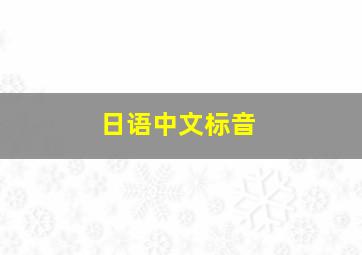 日语中文标音